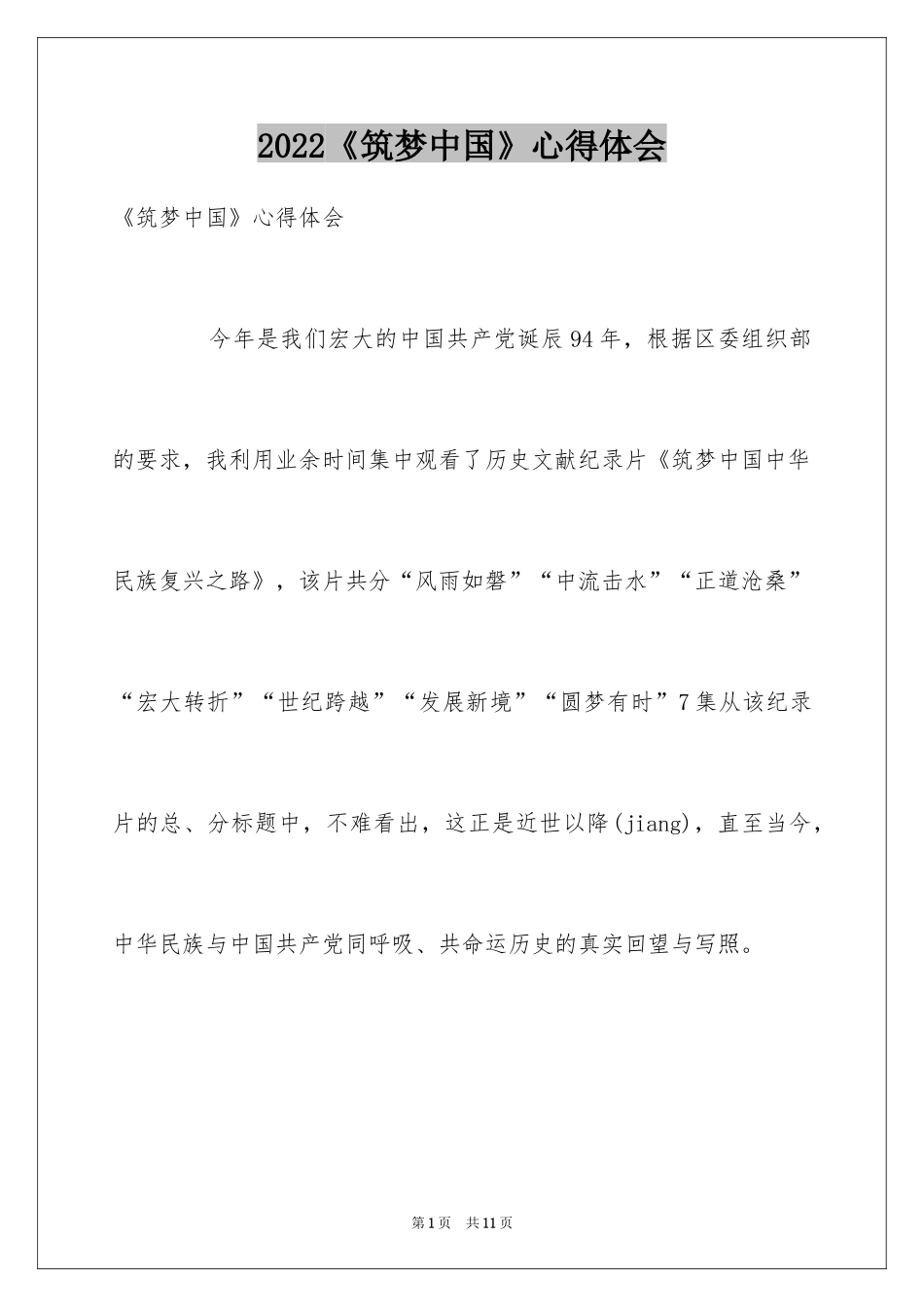 2022《筑梦中国》心得体会

《筑梦中国》心得体会

今年是我们宏大的中国共产党诞辰94年，根据区委组织部的要求，我利用业余时间集中观看了历史文献纪录片《筑梦中国中华民族复兴之路》，该片共分“风雨如磐”“中流击水”“正道沧桑”“宏大转折”“世纪跨越”“发展新境”“圆梦有时”7集从该纪录片的总、分标题中，不难看出，这正是近世以降(jiang)，直至当今，中华民族与中国共产党同呼吸、共命运历史的真实回望与写照。

第1页 共11页